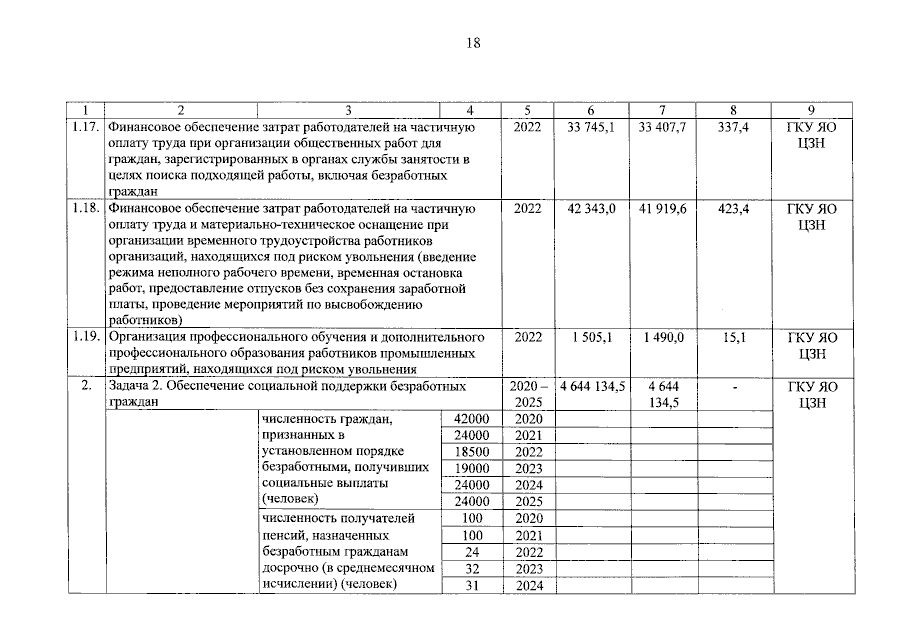 18

| 1 | 2 | 3 | 4 | 5 | 6 | 7 | 8 | 9 |
|---|---|---|---|---|---|---|---|---|
| 1.17. | Финансовое обеспечение затрат работодателей на частичную оплату труда при организации общественных работ для граждан, зарегистрированных в органах службы занятости в целях поиска подходящей работы, включая безработных граждан | | | 2022 | 33 745,1 | 33 407,7 | 337,4 | ГКУ ЯО ЦЗН |
| 1.18. | Финансовое обеспечение затрат работодателей на частичную оплату труда и материально-техническое оснащение при организации временного трудоустройства работников организаций, находящихся под риском увольнения (введение режима неполного рабочего времени, временная остановка работ, предоставление отпусков без сохранения заработной платы, проведение мероприятий по высвобождению работников) | | | 2022 | 42 343,0 | 41 919,6 | 423,4 | ГКУ ЯО ЦЗН |
| 1.19. | Организация профессионального обучения и дополнительного профессионального образования работников промышленных предприятий, находящихся под риском увольнения | | | 2022 | 1 505,1 | 1 490,0 | 15,1 | ГКУ ЯО ЦЗН |
| 2. | Задача 2. Обеспечение социальной поддержки безработных граждан | | | 2020 – 2025 | 4 644 134,5 | 4 644 134,5 | - | ГКУ ЯО ЦЗН |
| | | численность граждан, признанных в установленном порядке безработными, получивших социальные выплаты (человек) | 42000 | 2020 | | | | |
| | | | 24000 | 2021 | | | | |
| | | | 18500 | 2022 | | | | |
| | | | 19000 | 2023 | | | | |
| | | | 24000 | 2024 | | | | |
| | | | 24000 | 2025 | | | | |
| | | численность получателей пенсий, назначенных безработным гражданам досрочно (в среднемесячном исчислении) (человек) | 100 | 2020 | | | | |
| | | | 100 | 2021 | | | | |
| | | | 24 | 2022 | | | | |
| | | | 32 | 2023 | | | | |
| | | | 31 | 2024 | | | | |